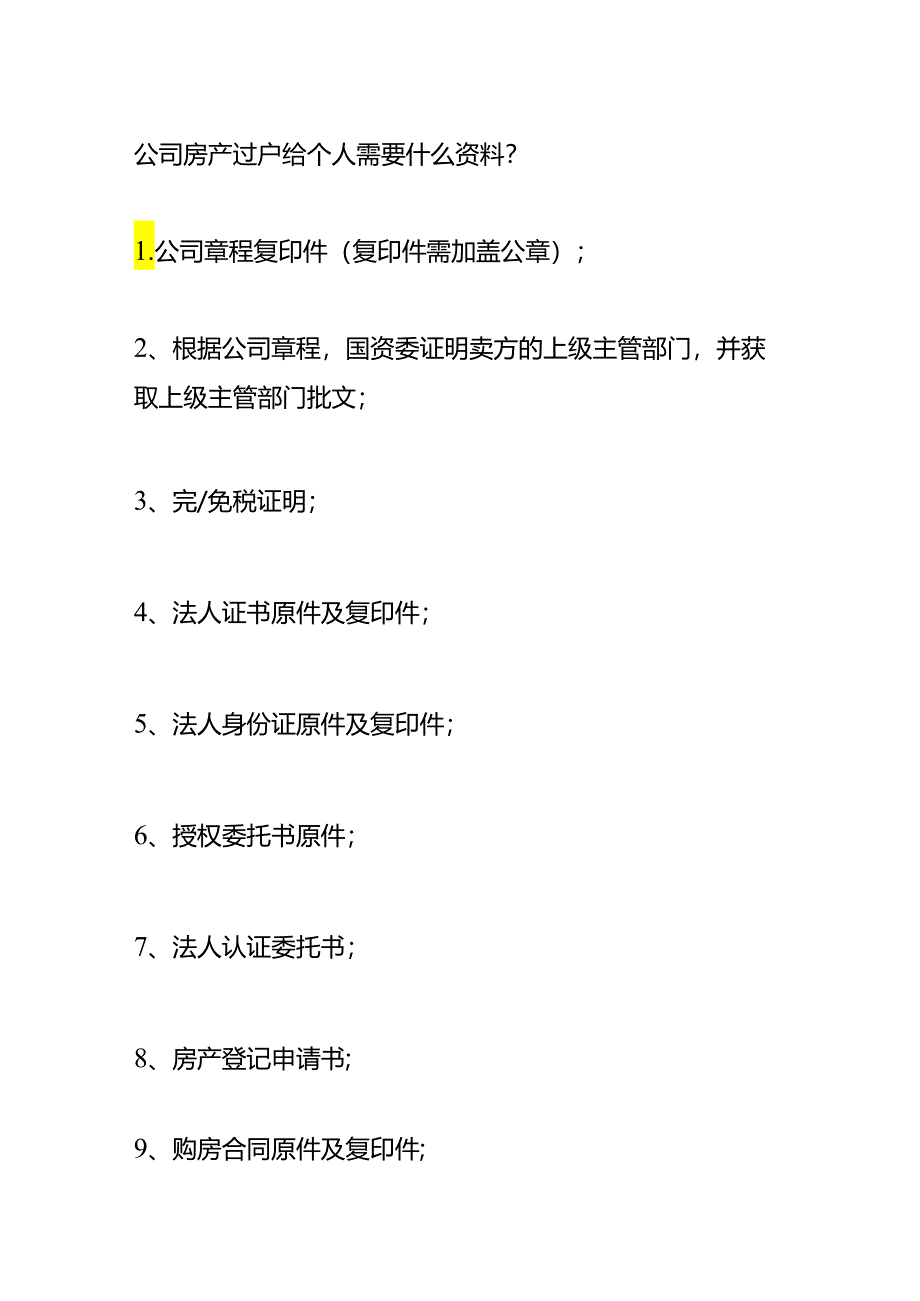 公司房产过户给个人需要什么资料?

1.公司章程复印件（复印件需加盖公章）；

2、根据公司章程，国资委证明卖方的上级主管部门，并获取上级主管部门批文；

3、完/免税证明；

4、法人证书原件及复印件；

5、法人身份证原件及复印件；

6、授权委托书原件；

7、法人认证委托书；

8、房产登记申请书;

9、购房合同原件及复印件;